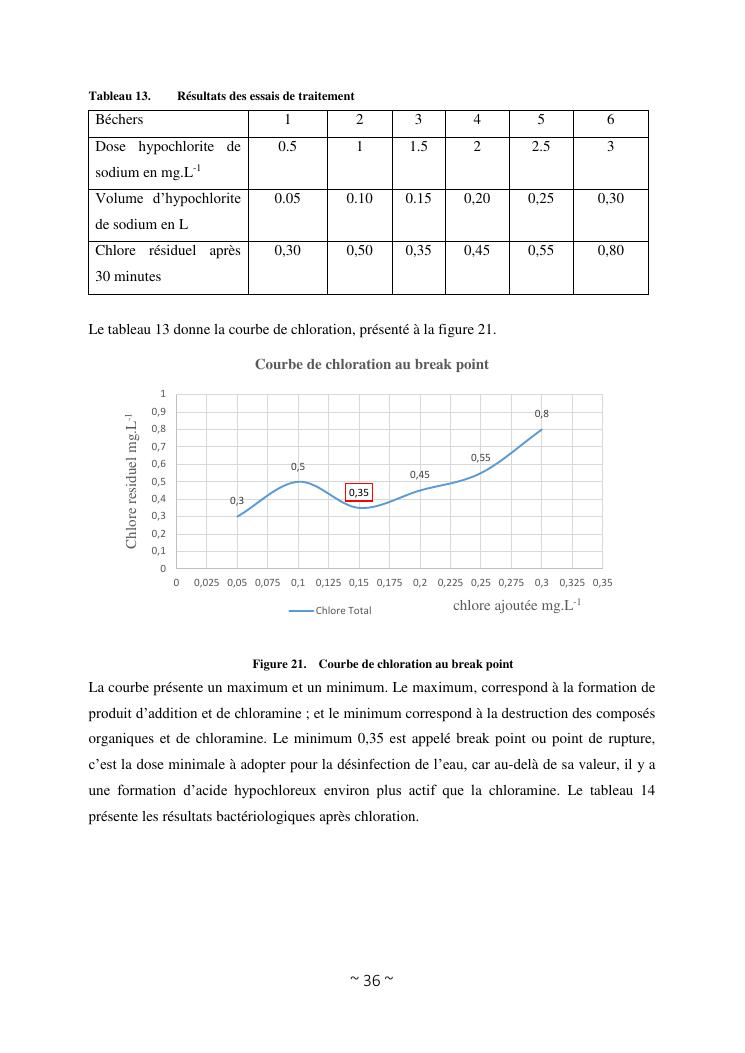 Tableau 13. Résultats des essais de traitement

| Béchers | 1 | 2 | 3 | 4 | 5 | 6 |
|---|---|---|---|---|---|---|
| Dose hypochlorite de sodium en mg.L$^{-1}$ | 0.5 | 1 | 1.5 | 2 | 2.5 | 3 |
| Volume d'hypochlorite de sodium en L | 0.05 | 0.10 | 0.15 | 0,20 | 0,25 | 0,30 |
| Chlore résiduel après 30 minutes | 0,30 | 0,50 | 0,35 | 0,45 | 0,55 | 0,80 |

Le tableau 13 donne la courbe de chloration, présenté à la figure 21.

Courbe de chloration au break point

Chlore residuel mg.L$^{-1}$

1
0,9
0,8
0,7
0,6
0,5
0,4
0,3
0,2
0,1
0

0,3
0,5
0,35
0,45
0,55
0,8

0 0,025 0,05 0,075 0,1 0,125 0,15 0,175 0,2 0,225 0,25 0,275 0,3 0,325 0,35

Chlore Total

chlore ajoutée mg.L$^{-1}$

Figure 21. Courbe de chloration au break point

La courbe présente un maximum et un minimum. Le maximum, correspond à la formation de produit d'addition et de chloramine ; et le minimum correspond à la destruction des composés organiques et de chloramine. Le minimum 0,35 est appelé break point ou point de rupture, c'est la dose minimale à adopter pour la désinfection de l'eau, car au-delà de sa valeur, il y a une formation d'acide hypochloreux environ plus actif que la chloramine. Le tableau 14 présente les résultats bactériologiques après chloration.

~ 36 ~